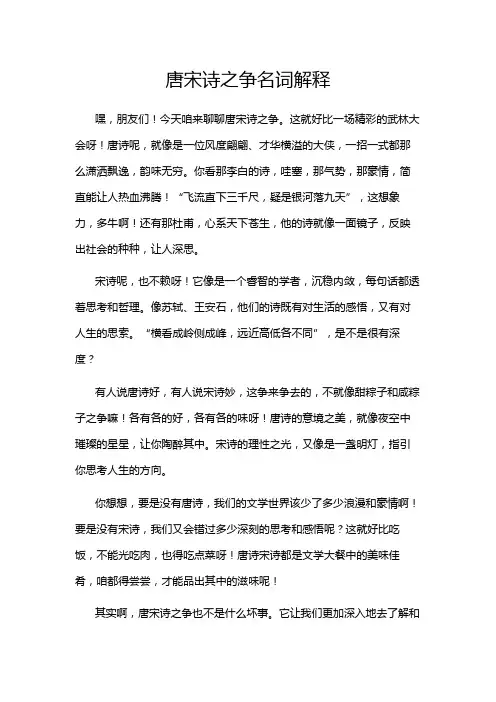 唐宋诗之争名词解释

嘿，朋友们！今天咱来聊聊唐宋诗之争。这就好比一场精彩的武林大会呀！唐诗呢，就像是一位风度翩翩、才华横溢的大侠，一招一式都那么潇洒飘逸，韵味无穷。你看那李白的诗，哇塞，那气势，那豪情，简直能让人热血沸腾！“飞流直下三千尺，疑是银河落九天”，这想象力，多牛啊！还有那杜甫，心系天下苍生，他的诗就像一面镜子，反映出社会的种种，让人深思。

宋诗呢，也不赖呀！它像是一个睿智的学者，沉稳内敛，每句话都透着思考和哲理。像苏轼、王安石，他们的诗既有对生活的感悟，又有对人生的思索。“横看成岭侧成峰，远近高低各不同”，是不是很有深度？

有人说唐诗好，有人说宋诗妙，这争来争去的，不就像甜粽子和咸粽子之争嘛！各有各的好，各有各的味呀！唐诗的意境之美，就像夜空中璀璨的星星，让你陶醉其中。宋诗的理性之光，又像是一盏明灯，指引你思考人生的方向。

你想想，要是没有唐诗，我们的文学世界该少了多少浪漫和豪情啊！要是没有宋诗，我们又会错过多少深刻的思考和感悟呢？这就好比吃饭，不能光吃肉，也得吃点菜呀！唐诗宋诗都是文学大餐中的美味佳肴，咱都得尝尝，才能品出其中的滋味呢！

其实啊，唐宋诗之争也不是什么坏事。它让我们更加深入地去了解和